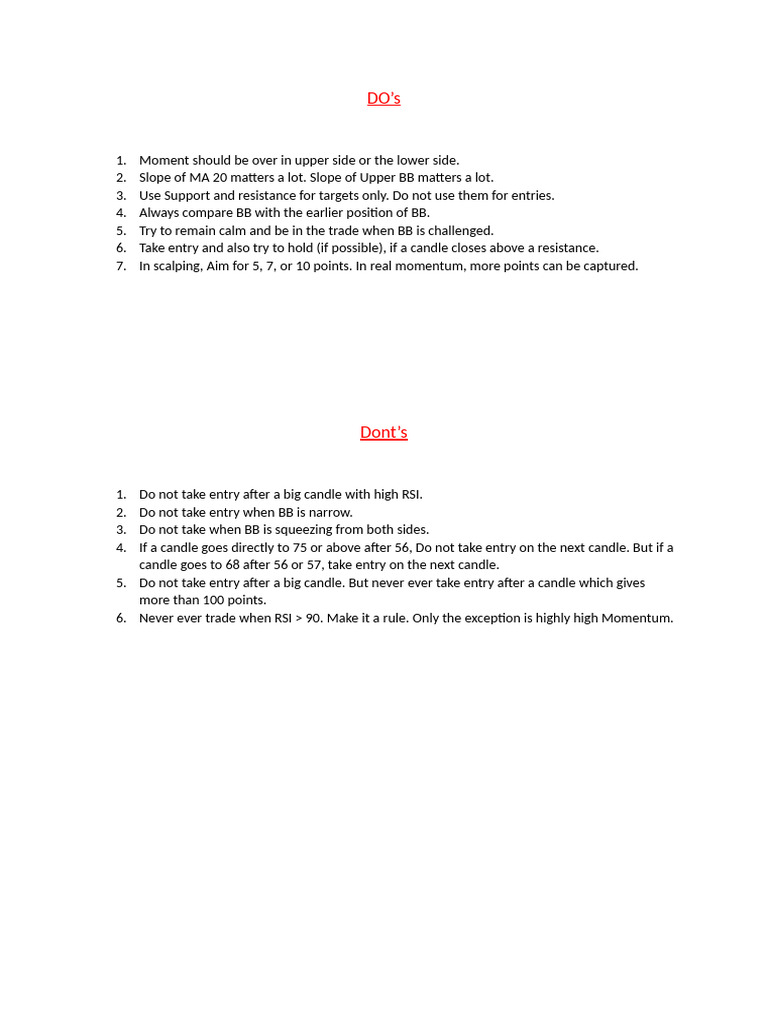 DO's

1. Moment should be over in upper side or the lower side.
2. Slope of MA 20 matters a lot. Slope of Upper BB matters a lot.
3. Use Support and resistance for targets only. Do not use them for entries.
4. Always compare BB with the earlier position of BB.
5. Try to remain calm and be in the trade when BB is challenged.
6. Take entry and also try to hold (if possible), if a candle closes above a resistance.
7. In scalping, Aim for 5, 7, or 10 points. In real momentum, more points can be captured.

Dont's

1. Do not take entry after a big candle with high RSI.
2. Do not take entry when BB is narrow.
3. Do not take when BB is squeezing from both sides.
4. If a candle goes directly to 75 or above after 56, Do not take entry on the next candle. But if a candle goes to 68 after 56 or 57, take entry on the next candle.
5. Do not take entry after a big candle. But never ever take entry after a candle which gives more than 100 points.
6. Never ever trade when RSI > 90. Make it a rule. Only the exception is highly high Momentum.